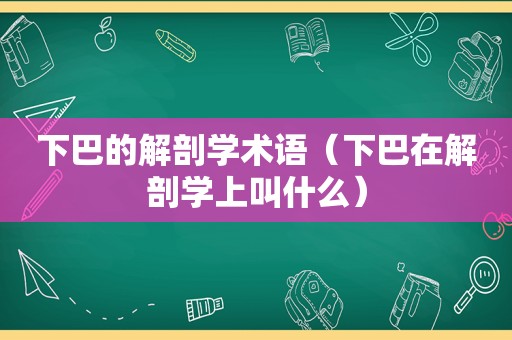 下巴的解剖学术语（下巴在解剖学上叫什么）